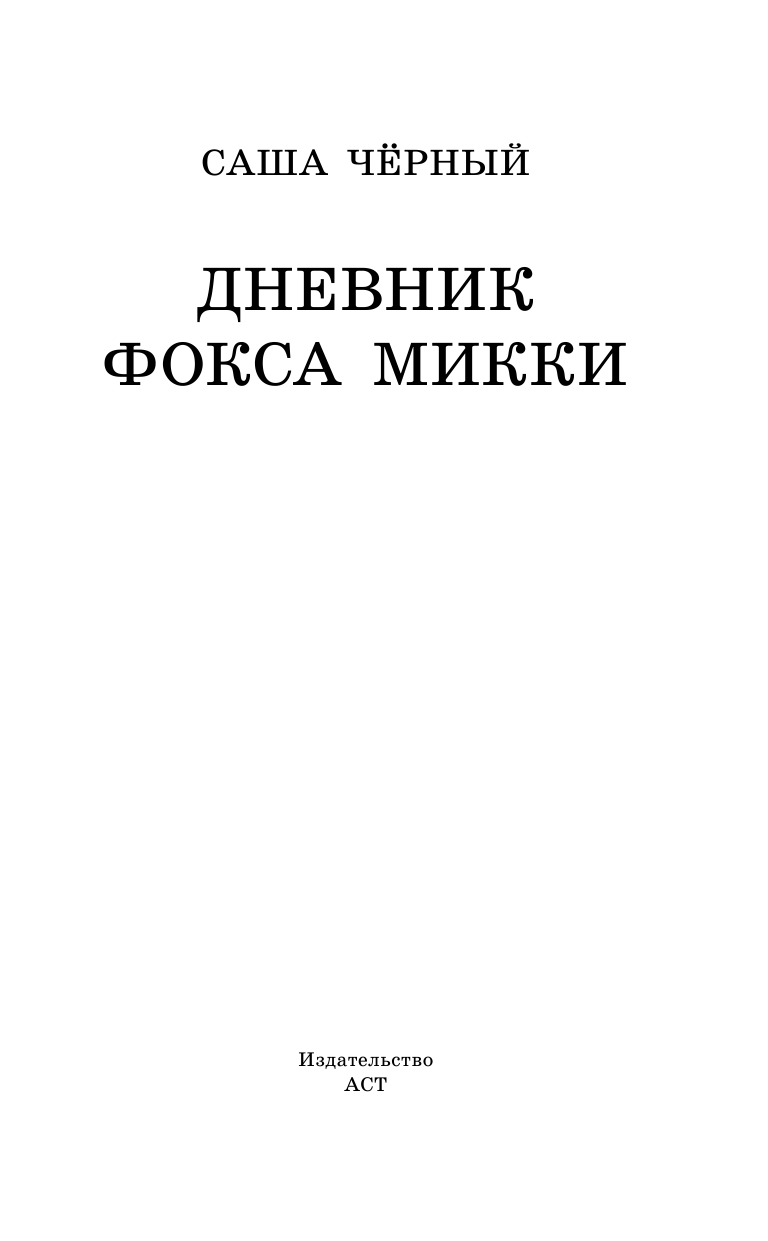 САША ЧЁРНЫЙ

ДНЕВНИК
ФОКСА МИККИ

Издательство
АСТ